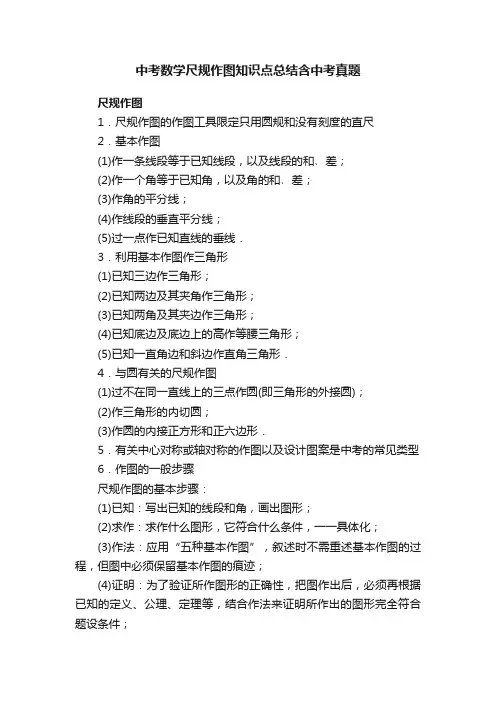 中考数学尺规作图知识点总结含中考真题

尺规作图

1．尺规作图的作图工具限定只用圆规和没有刻度的直尺

2．基本作图

(1)作一条线段等于已知线段，以及线段的和、差；

(2)作一个角等于已知角，以及角的和、差；

(3)作角的平分线；

(4)作线段的垂直平分线；

(5)过一点作已知直线的垂线．

3．利用基本作图作三角形

(1)已知三边作三角形；

(2)已知两边及其夹角作三角形；

(3)已知两角及其夹边作三角形；

(4)已知底边及底边上的高作等腰三角形；

(5)已知一直角边和斜边作直角三角形．

4．与圆有关的尺规作图

(1)过不在同一直线上的三点作圆(即三角形的外接圆)；

(2)作三角形的内切圆；

(3)作圆的内接正方形和正六边形．

5．有关中心对称或轴对称的作图以及设计图案是中考的常见类型

6．作图的一般步骤

尺规作图的基本步骤：

(1)已知：写出已知的线段和角，画出图形；

(2)求作：求作什么图形，它符合什么条件，一一具体化；

(3)作法：应用“五种基本作图”，叙述时不需重述基本作图的过程，但图中必须保留基本作图的痕迹；

(4)证明：为了验证所作图形的正确性，把图作出后，必须再根据已知的定义、公理、定理等，结合作法来证明所作出的图形完全符合题设条件；